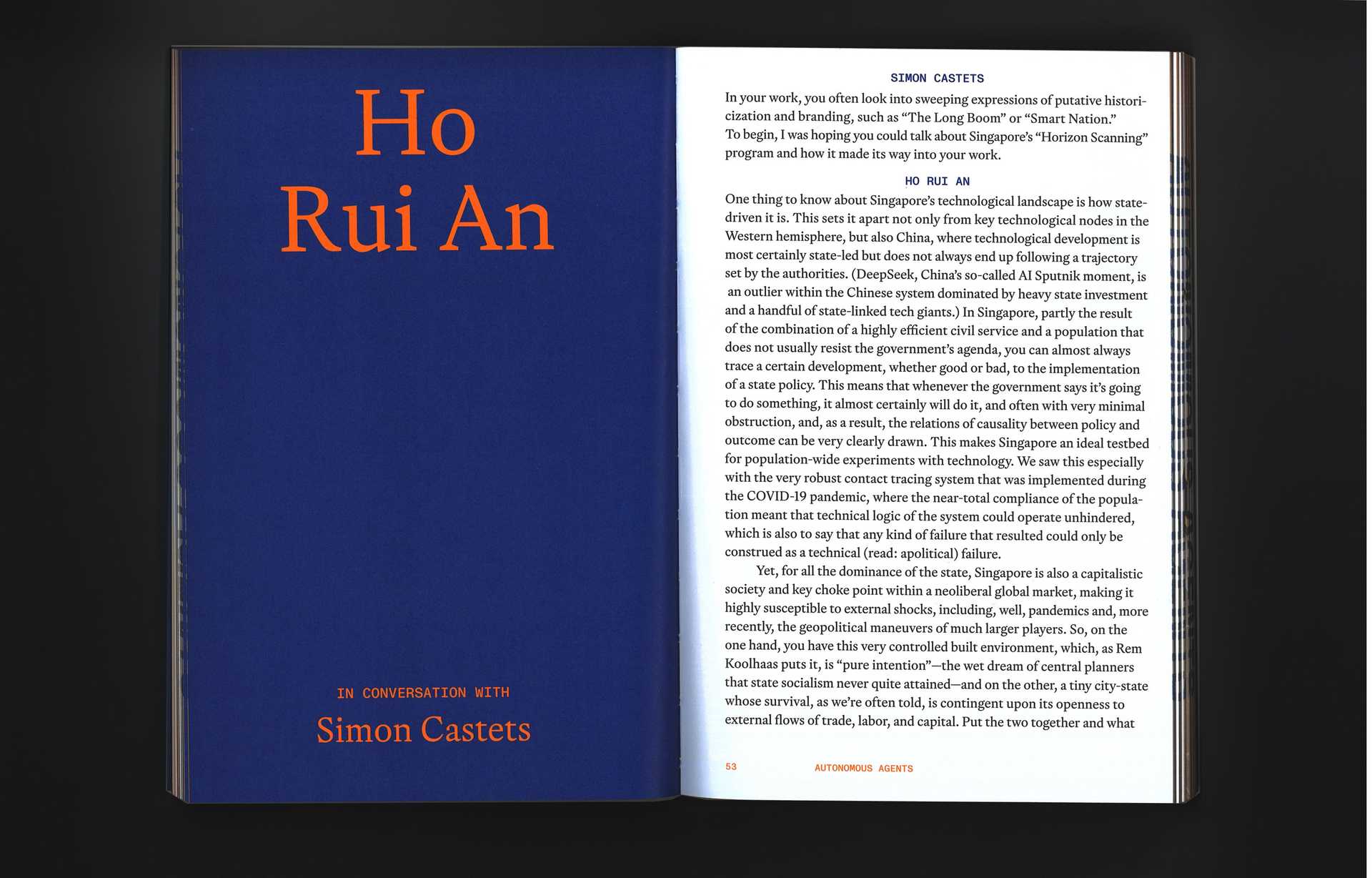 Ho
Rui An

IN CONVERSATION WITH
Simon Castets

SIMON CASTETS

In your work, you often look into sweeping expressions of putative historicization and branding, such as "The Long Boom" or "Smart Nation." To begin, I was hoping you could talk about Singapore's "Horizon Scanning" program and how it made its way into your work.

HO RUI AN

One thing to know about Singapore's technological landscape is how state-driven it is. This sets it apart not only from key technological nodes in the Western hemisphere, but also China, where technological development is most certainly state-led but does not always end up following a trajectory set by the authorities. (DeepSeek, China's so-called AI Sputnik moment, is an outlier within the Chinese system dominated by heavy state investment and a handful of state-linked tech giants.) In Singapore, partly the result of the combination of a highly efficient civil service and a population that does not usually resist the government's agenda, you can almost always trace a certain development, whether good or bad, to the implementation of a state policy. This means that whenever the government says it's going to do something, it almost certainly will do it, and often with very minimal obstruction, and, as a result, the relations of causality between policy and outcome can be very clearly drawn. This makes Singapore an ideal testbed for population-wide experiments with technology. We saw this especially with the very robust contact tracing system that was implemented during the COVID-19 pandemic, where the near-total compliance of the population meant that technical logic of the system could operate unhindered, which is also to say that any kind of failure that resulted could only be construed as a technical (read: apolitical) failure.

Yet, for all the dominance of the state, Singapore is also a capitalistic society and key choke point within a neoliberal global market, making it highly susceptible to external shocks, including, well, pandemics and, more recently, the geopolitical maneuvers of much larger players. So, on the one hand, you have this very controlled built environment, which, as Rem Koolhaas puts it, is "pure intention"—the wet dream of central planners that state socialism never quite attained—and on the other, a tiny city-state whose survival, as we're often told, is contingent upon its openness to external flows of trade, labor, and capital. Put the two together and what

53 AUTONOMOUS AGENTS